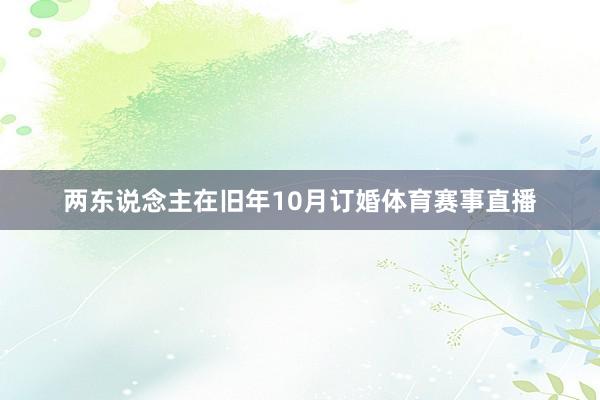 两东说念主在旧年10月订婚体育赛事直播